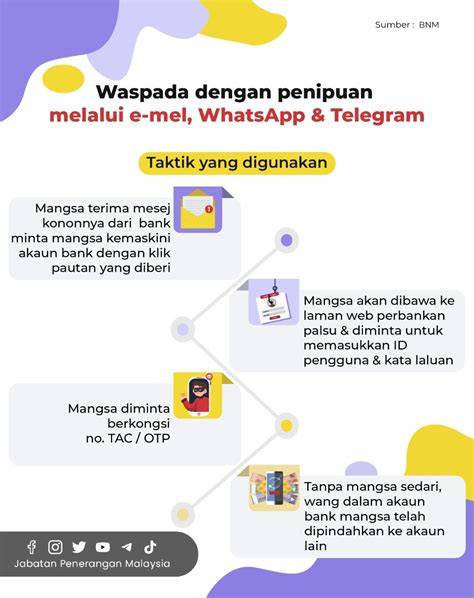 Sumber : BNM

Waspada dengan penipuan
melalui e-mel, WhatsApp & Telegram

Taktik yang digunakan

Mangsa terima mesej kononnya dari bank minta mangsa kemaskini akaun bank dengan klik pautan yang diberi

Mangsa akan dibawa ke laman web perbankan palsu & diminta untuk memasukkan ID pengguna & kata laluan

Mangsa diminta berkongsi no. TAC / OTP

Tanpa mangsa sedari, wang dalam akaun bank mangsa telah dipindahkan ke akaun lain

Jabatan Penerangan Malaysia